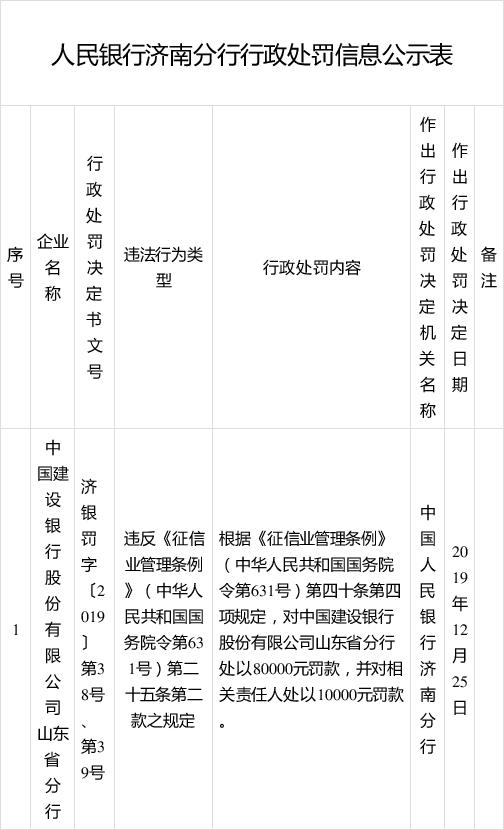 人民银行济南分行行政处罚信息公示表

| 序号 | 企业名称 | 行政处罚决定书文号 | 违法行为类型 | 行政处罚内容 | 作出行政处罚决定机关名称 | 作出行政处罚决定日期 | 备注 |
|---|---|---|---|---|---|---|---|
| 1 | 中国建设银行股份有限公司山东省分行 | 济银罚字〔2019〕第38号、第39号 | 违反《征信业管理条例》（中华人民共和国国务院令第631号）第二十五条第二款之规定 | 根据《征信业管理条例》（中华人民共和国国务院令第631号）第四十条第四项规定，对中国建设银行股份有限公司山东省分行处以80000元罚款，并对相关责任人处以10000元罚款。 | 中国人民银行济南分行 | 2019年12月25日 | |